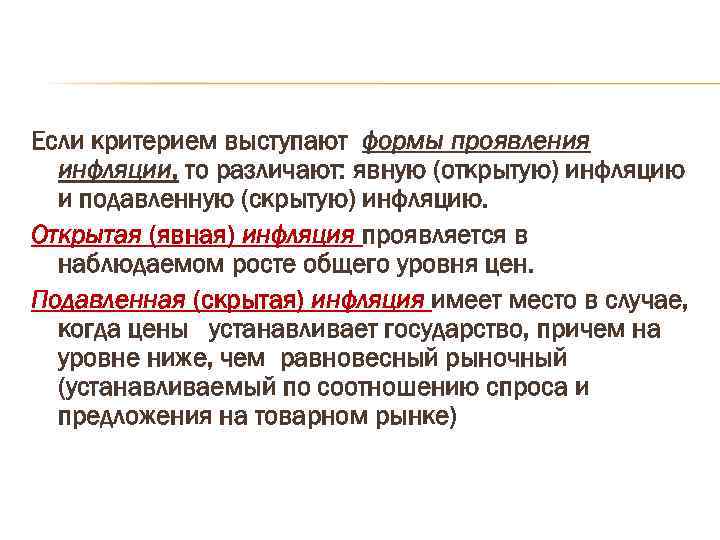 Если критерием выступают формы проявления инфляции, то различают: явную (открытую) инфляцию и подавленную (скрытую) инфляцию.

Открытая (явная) инфляция проявляется в наблюдаемом росте общего уровня цен.

Подавленная (скрытая) инфляция имеет место в случае, когда цены устанавливает государство, причем на уровне ниже, чем равновесный рыночный (устанавливаемый по соотношению спроса и предложения на товарном рынке)